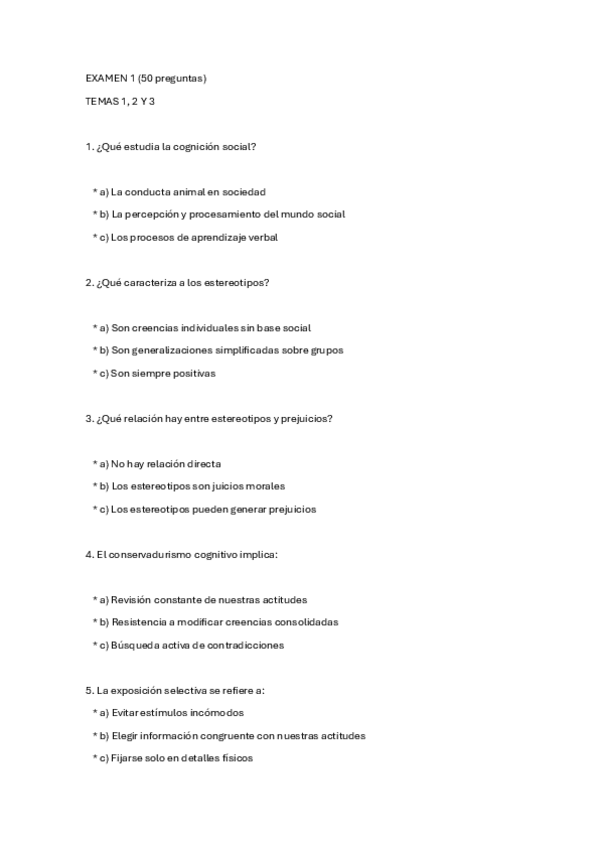 EXAMEN 1 (50 preguntas)

TEMAS 1, 2 Y 3

1. ¿Qué estudia la cognición social?

* a) La conducta animal en sociedad

* b) La percepción y procesamiento del mundo social

* c) Los procesos de aprendizaje verbal

2. ¿Qué caracteriza a los estereotipos?

* a) Son creencias individuales sin base social

* b) Son generalizaciones simplificadas sobre grupos

* c) Son siempre positivas

3. ¿Qué relación hay entre estereotipos y prejuicios?

* a) No hay relación directa

* b) Los estereotipos son juicios morales

* c) Los estereotipos pueden generar prejuicios

4. El conservadurismo cognitivo implica:

* a) Revisión constante de nuestras actitudes

* b) Resistencia a modificar creencias consolidadas

* c) Búsqueda activa de contradicciones

5. La exposición selectiva se refiere a:

* a) Evitar estímulos incómodos

* b) Elegir información congruente con nuestras actitudes

* c) Fijarse solo en detalles físicos